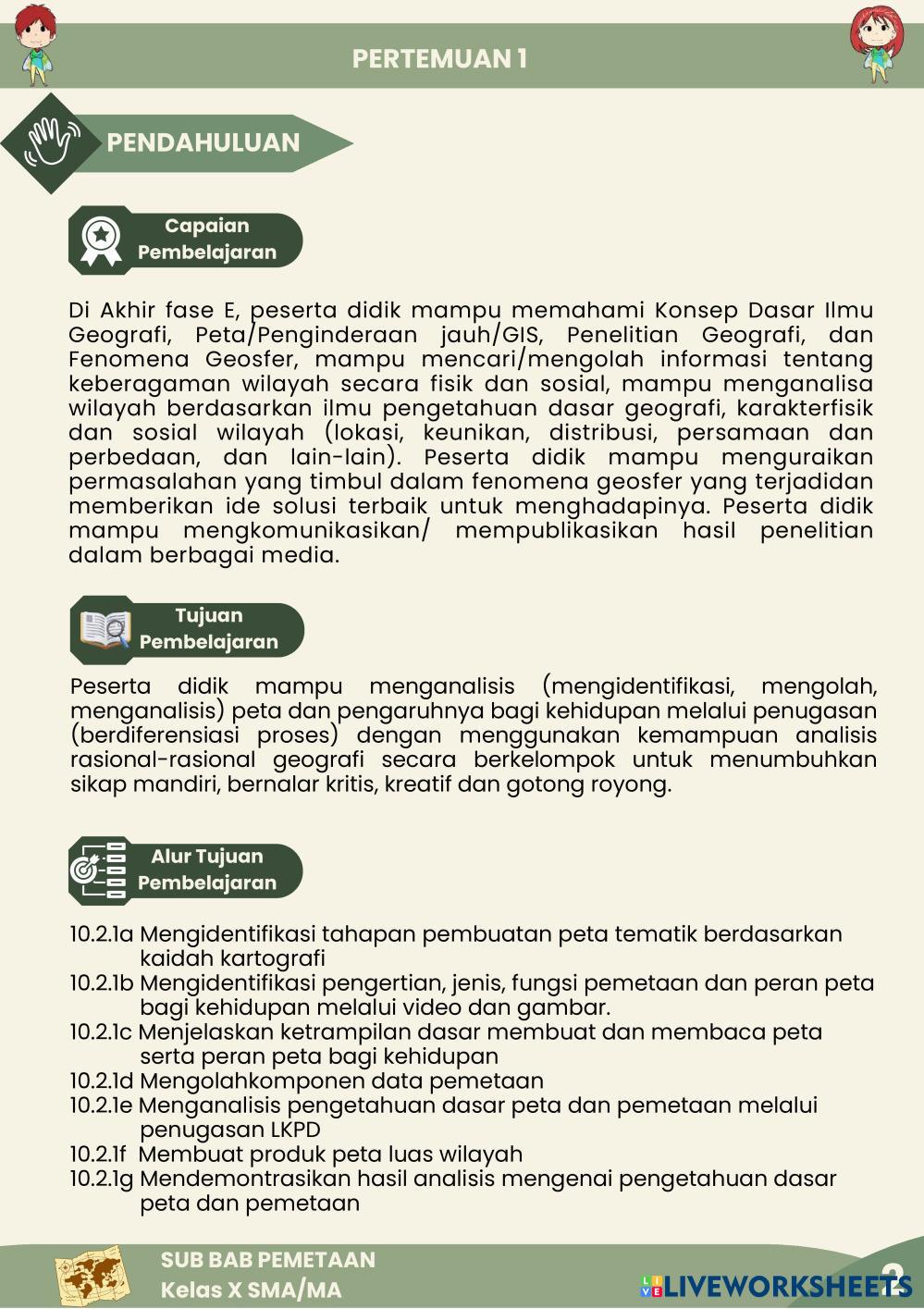 PERTEMUAN 1

PENDAHULUAN

Capaian Pembelajaran

Di Akhir fase E, peserta didik mampu memahami Konsep Dasar Ilmu Geografi, Peta/Penginderaan jauh/GIS, Penelitian Geografi, dan Fenomena Geosfer, mampu mencari/mengolah informasi tentang keberagaman wilayah secara fisik dan sosial, mampu menganalisa wilayah berdasarkan ilmu pengetahuan dasar geografi, karakterfisik dan sosial wilayah (lokasi, keunikan, distribusi, persamaan dan perbedaan, dan lain-lain). Peserta didik mampu menguraikan permasalahan yang timbul dalam fenomena geosfer yang terjadidan memberikan ide solusi terbaik untuk menghadapinya. Peserta didik mampu mengkomunikasikan/ mempublikasikan hasil penelitian dalam berbagai media.

Tujuan Pembelajaran

Peserta didik mampu menganalisis (mengidentifikasi, mengolah, menganalisis) peta dan pengaruhnya bagi kehidupan melalui penugasan (berdiferensiasi proses) dengan menggunakan kemampuan analisis rasional-rasional geografi secara berkelompok untuk menumbuhkan sikap mandiri, bernalar kritis, kreatif dan gotong royong.

Alur Tujuan Pembelajaran

10.2.1a Mengidentifikasi tahapan pembuatan peta tematik berdasarkan kaidah kartografi
10.2.1b Mengidentifikasi pengertian, jenis, fungsi pemetaan dan peran peta bagi kehidupan melalui video dan gambar.
10.2.1c Menjelaskan ketrampilan dasar membuat dan membaca peta serta peran peta bagi kehidupan
10.2.1d Mengolahkomponen data pemetaan
10.2.1e Menganalisis pengetahuan dasar peta dan pemetaan melalui penugasan LKPD
10.2.1f Membuat produk peta luas wilayah
10.2.1g Mendemontrasikan hasil analisis mengenai pengetahuan dasar peta dan pemetaan

SUB BAB PEMETAAN
Kelas X SMA/MA

LIVEWORKSHEETS
2